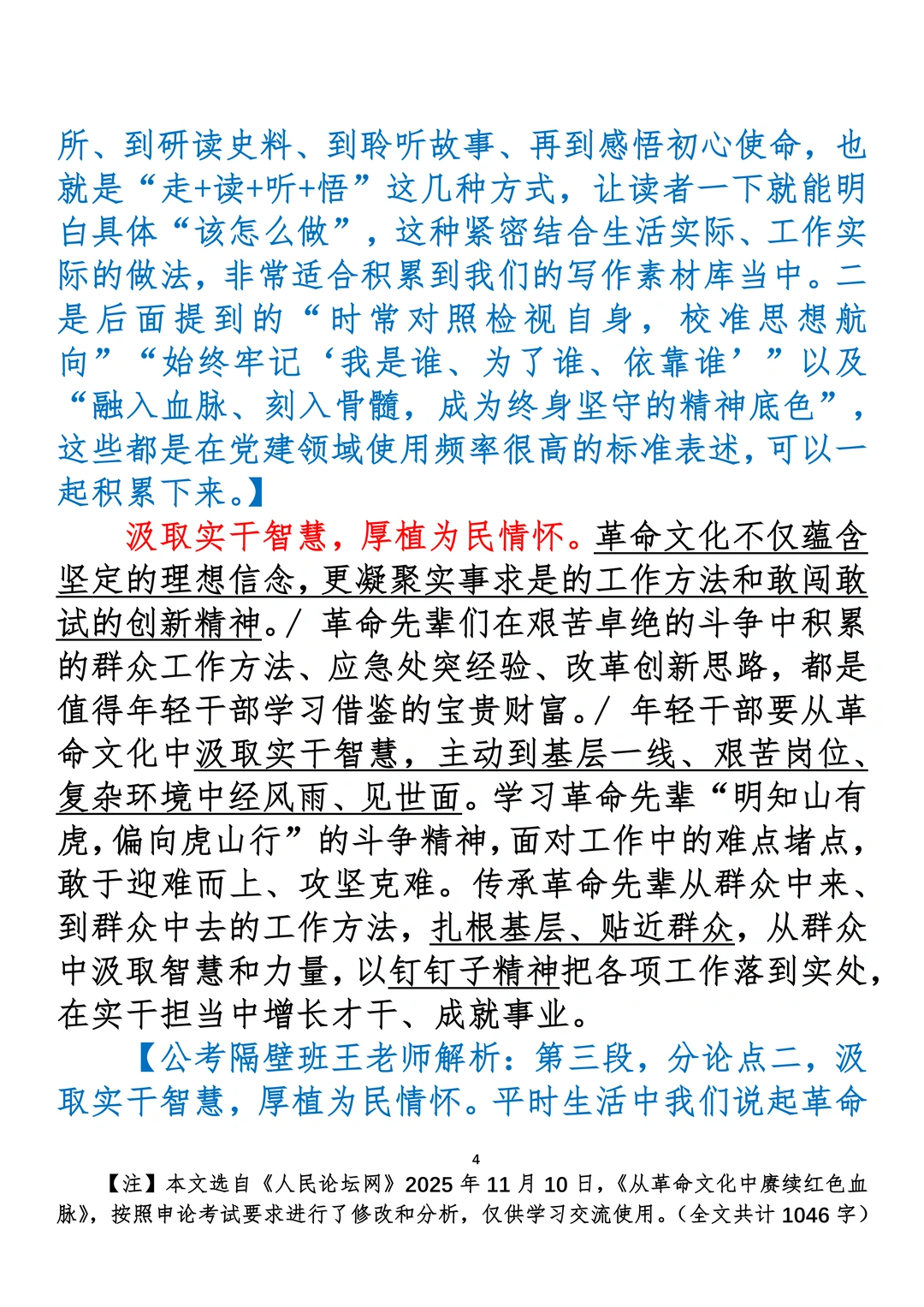 所、到研读史料、到聆听故事、再到感悟初心使命，也就是“走+读+听+悟”这几种方式，让读者一下就能明白具体“该怎么做”，这种紧密结合生活实际、工作实际的做法，非常适合积累到我们的写作素材库当中。二是后面提到的“时常对照检视自身，校准思想航向”“始终牢记‘我是谁、为了谁、依靠谁’”以及“融入血脉、刻入骨髓，成为终身坚守的精神底色”，这些都是在党建领域使用频率很高的标准表述，可以一起积累下来。】

汲取实干智慧，厚植为民情怀。革命文化不仅蕴含坚定的理想信念，更凝聚实事求是的工作方法和敢闯敢试的创新精神。/ 革命先辈们在艰苦卓绝的斗争中积累的群众工作方法、应急处突经验、改革创新思路，都是值得年轻干部学习借鉴的宝贵财富。/ 年轻干部要从革命文化中汲取实干智慧，主动到基层一线、艰苦岗位、复杂环境中经风雨、见世面。学习革命先辈“明知山有虎，偏向虎山行”的斗争精神，面对工作中的难点堵点，敢于迎难而上、攻坚克难。传承革命先辈从群众中来、到群众中去的工作方法，扎根基层、贴近群众，从群众中汲取智慧和力量，以钉钉子精神把各项工作落到实处，在实干担当中增长才干、成就事业。

【公考隔壁班王老师解析：第三段，分论点二，汲取实干智慧，厚植为民情怀。平时生活中我们说起革命

4

【注】本文选自《人民论坛网》2025 年 11 月 10 日，《从革命文化中赓续红色血脉》，按照申论考试要求进行了修改和分析，仅供学习交流使用。（全文共计 1046 字）